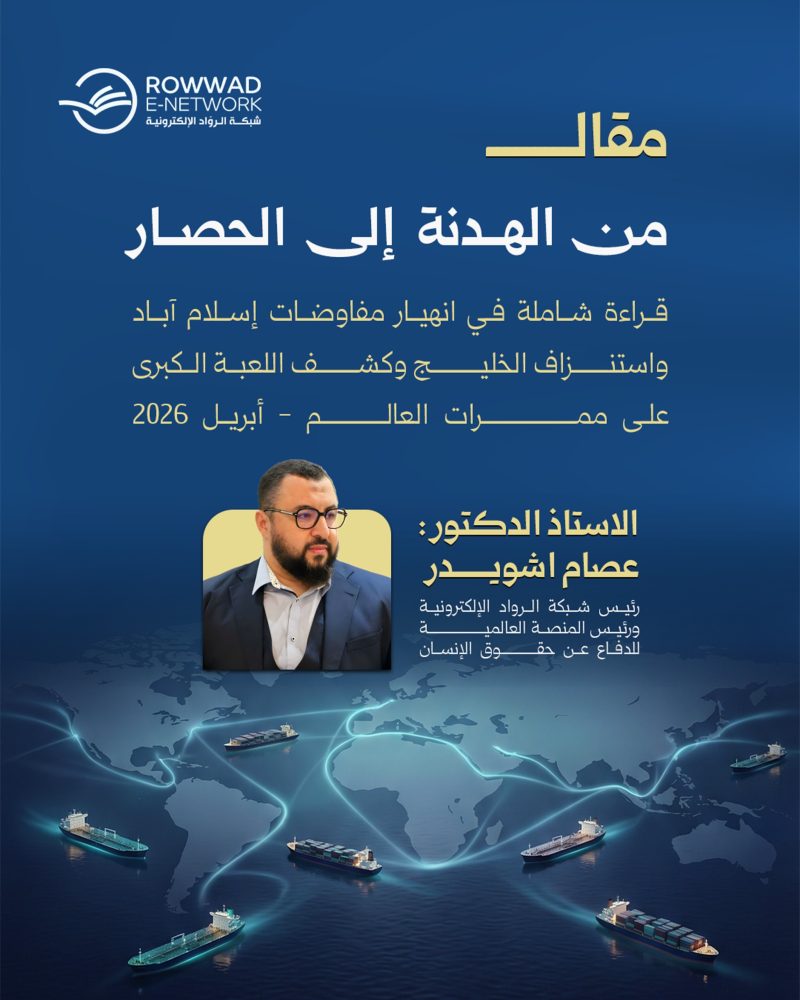 ROWWAD
E-NETWORK
شبكة الرواد الإلكترونية

مقال

من الهدنة إلى الحصار

قراءة شاملة في انهيار مفاوضات إسلام آباد واستنزاف الخليج وكشف اللعبة الكبرى على ممرات العالم - أبريل 2026

الاستاذ الدكتور:
عصام اشويدر

رئيس شبكة الرواد الإلكترونية ورئيس المنصة العالمية للدفاع عن حقوق الإنسان